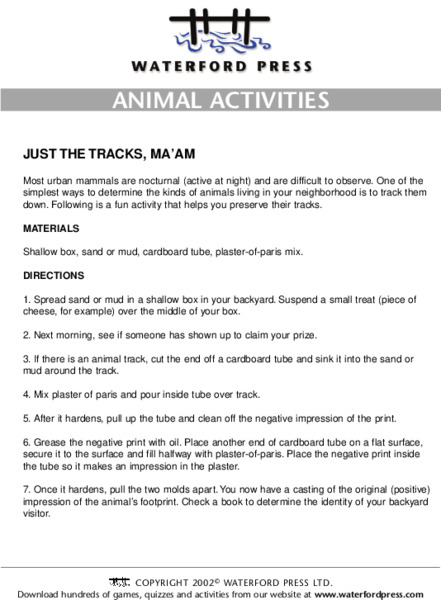 WATERFORD PRESS

ANIMAL ACTIVITIES

JUST THE TRACKS, MA'AM

Most urban mammals are nocturnal (active at night) and are difficult to observe. One of the simplest ways to determine the kinds of animals living in your neighborhood is to track them down. Following is a fun activity that helps you preserve their tracks.

MATERIALS

Shallow box, sand or mud, cardboard tube, plaster-of-paris mix.

DIRECTIONS

1. Spread sand or mud in a shallow box in your backyard. Suspend a small treat (piece of cheese, for example) over the middle of your box.

2. Next morning, see if someone has shown up to claim your prize.

3. If there is an animal track, cut the end off a cardboard tube and sink it into the sand or mud around the track.

4. Mix plaster of paris and pour inside tube over track.

5. After it hardens, pull up the tube and clean off the negative impression of the print.

6. Grease the negative print with oil. Place another end of cardboard tube on a flat surface, secure it to the surface and fill halfway with plaster-of-paris. Place the negative print inside the tube so it makes an impression in the plaster.

7. Once it hardens, pull the two molds apart. You now have a casting of the original (positive) impression of the animal's footprint. Check a book to determine the identity of your backyard visitor.

COPYRIGHT 2002© WATERFORD PRESS LTD.
Download hundreds of games, quizzes and activities from our website at www.waterfordpress.com